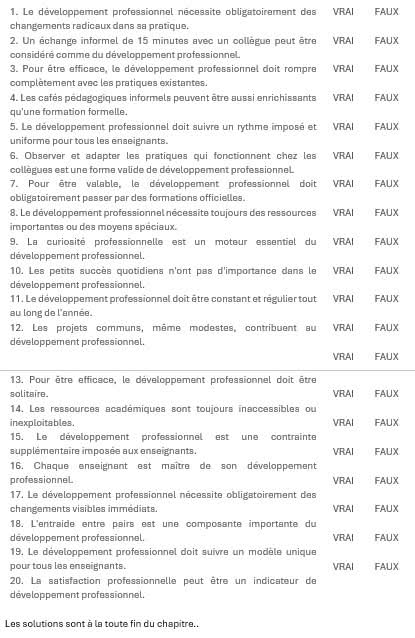 | | | |
|---|---|---|
| 1. Le développement professionnel nécessite obligatoirement des changements radicaux dans sa pratique. | VRAI | FAUX |
| 2. Un échange informel de 15 minutes avec un collègue peut être considéré comme du développement professionnel. | VRAI | FAUX |
| 3. Pour être efficace, le développement professionnel doit rompre complètement avec les pratiques existantes. | VRAI | FAUX |
| 4. Les cafés pédagogiques informels peuvent être aussi enrichissants qu'une formation formelle. | VRAI | FAUX |
| 5. Le développement professionnel doit suivre un rythme imposé et uniforme pour tous les enseignants. | VRAI | FAUX |
| 6. Observer et adapter les pratiques qui fonctionnent chez les collègues est une forme valide de développement professionnel. | VRAI | FAUX |
| 7. Pour être valable, le développement professionnel doit obligatoirement passer par des formations officielles. | VRAI | FAUX |
| 8. Le développement professionnel nécessite toujours des ressources importantes ou des moyens spéciaux. | VRAI | FAUX |
| 9. La curiosité professionnelle est un moteur essentiel du développement professionnel. | VRAI | FAUX |
| 10. Les petits succès quotidiens n'ont pas d'importance dans le développement professionnel. | VRAI | FAUX |
| 11. Le développement professionnel doit être constant et régulier tout au long de l'année. | VRAI | FAUX |
| 12. Les projets communs, même modestes, contribuent au développement professionnel. | VRAI | FAUX |
| | VRAI | FAUX |
| 13. Pour être efficace, le développement professionnel doit être solitaire. | VRAI | FAUX |
| 14. Les ressources académiques sont toujours inaccessibles ou inexploitables. | VRAI | FAUX |
| 15. Le développement professionnel est une contrainte supplémentaire imposée aux enseignants. | VRAI | FAUX |
| 16. Chaque enseignant est maître de son développement professionnel. | VRAI | FAUX |
| 17. Le développement professionnel nécessite obligatoirement des changements visibles immédiats. | VRAI | FAUX |
| 18. L'entraide entre pairs est une composante importante du développement professionnel. | VRAI | FAUX |
| 19. Le développement professionnel doit suivre un modèle unique pour tous les enseignants. | VRAI | FAUX |
| 20. La satisfaction professionnelle peut être un indicateur de développement professionnel. | | |

Les solutions sont à la toute fin du chapitre..